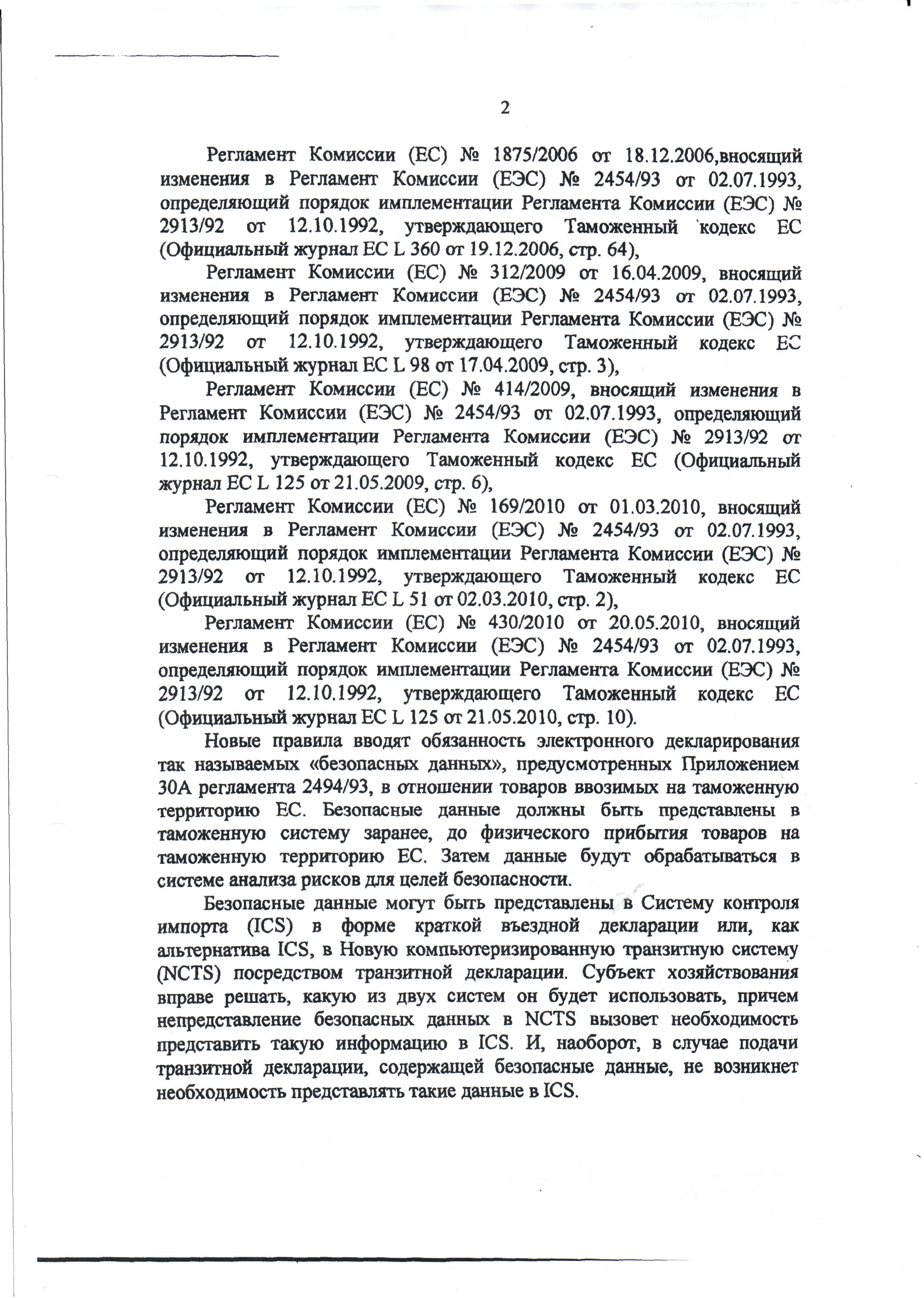 2

Регламент Комиссии (ЕС) № 1875/2006 от 18.12.2006,вносящий изменения в Регламент Комиссии (ЕЭС) № 2454/93 от 02.07.1993, определяющий порядок имплементации Регламента Комиссии (ЕЭС) № 2913/92 от 12.10.1992, утверждающего Таможенный кодекс ЕС (Официальный журнал ЕС L 360 от 19.12.2006, стр. 64),

Регламент Комиссии (ЕС) № 312/2009 от 16.04.2009, вносящий изменения в Регламент Комиссии (ЕЭС) № 2454/93 от 02.07.1993, определяющий порядок имплементации Регламента Комиссии (ЕЭС) № 2913/92 от 12.10.1992, утверждающего Таможенный кодекс ЕС (Официальный журнал ЕС L 98 от 17.04.2009, стр. 3),

Регламент Комиссии (ЕС) № 414/2009, вносящий изменения в Регламент Комиссии (ЕЭС) № 2454/93 от 02.07.1993, определяющий порядок имплементации Регламента Комиссии (ЕЭС) № 2913/92 от 12.10.1992, утверждающего Таможенный кодекс ЕС (Официальный журнал ЕС L 125 от 21.05.2009, стр. 6),

Регламент Комиссии (ЕС) № 169/2010 от 01.03.2010, вносящий изменения в Регламент Комиссии (ЕЭС) № 2454/93 от 02.07.1993, определяющий порядок имплементации Регламента Комиссии (ЕЭС) № 2913/92 от 12.10.1992, утверждающего Таможенный кодекс ЕС (Официальный журнал ЕС L 51 от 02.03.2010, стр. 2),

Регламент Комиссии (ЕС) № 430/2010 от 20.05.2010, вносящий изменения в Регламент Комиссии (ЕЭС) № 2454/93 от 02.07.1993, определяющий порядок имплементации Регламента Комиссии (ЕЭС) № 2913/92 от 12.10.1992, утверждающего Таможенный кодекс ЕС (Официальный журнал ЕС L 125 от 21.05.2010, стр. 10).

Новые правила вводят обязанность электронного декларирования так называемых «безопасных данных», предусмотренных Приложением 30А регламента 2494/93, в отношении товаров ввозимых на таможенную территорию ЕС. Безопасные данные должны быть представлены в таможенную систему заранее, до физического прибытия товаров на таможенную территорию ЕС. Затем данные будут обрабатываться в системе анализа рисков для целей безопасности.

Безопасные данные могут быть представлены в Систему контроля импорта (ICS) в форме краткой въездной декларации или, как альтернатива ICS, в Новую компьютеризированную транзитную систему (NCTS) посредством транзитной декларации. Субъект хозяйствования вправе решать, какую из двух систем он будет использовать, причем непредставление безопасных данных в NCTS вызовет необходимость представить такую информацию в ICS. И, наоборот, в случае подачи транзитной декларации, содержащей безопасные данные, не возникнет необходимость представлять такие данные в ICS.